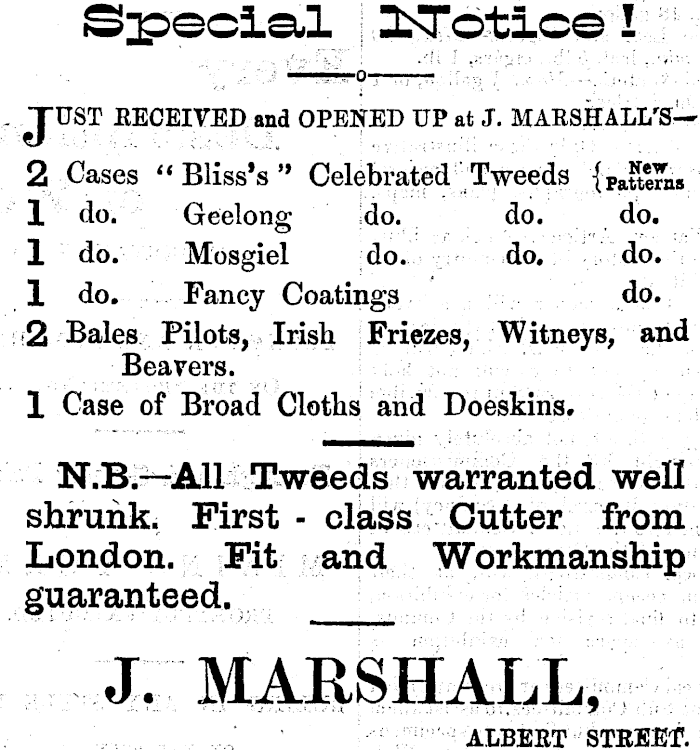 Special Notice!

JUST RECEIVED and OPENED UP at J. MARSHALL'S—

2 Cases "Bliss's" Celebrated Tweeds {New Patterns
1 do. Geelong do. do. do.
1 do. Mosgiel do. do. do.
1 do. Fancy Coatings do.
2 Bales Pilots, Irish Friezes, Witneys, and Beavers.
1 Case of Broad Cloths and Doeskins.

N.B.—All Tweeds warranted well shrunk. First - class Cutter from London. Fit and Workmanship guaranteed.

J. MARSHALL,

ALBERT STREET.